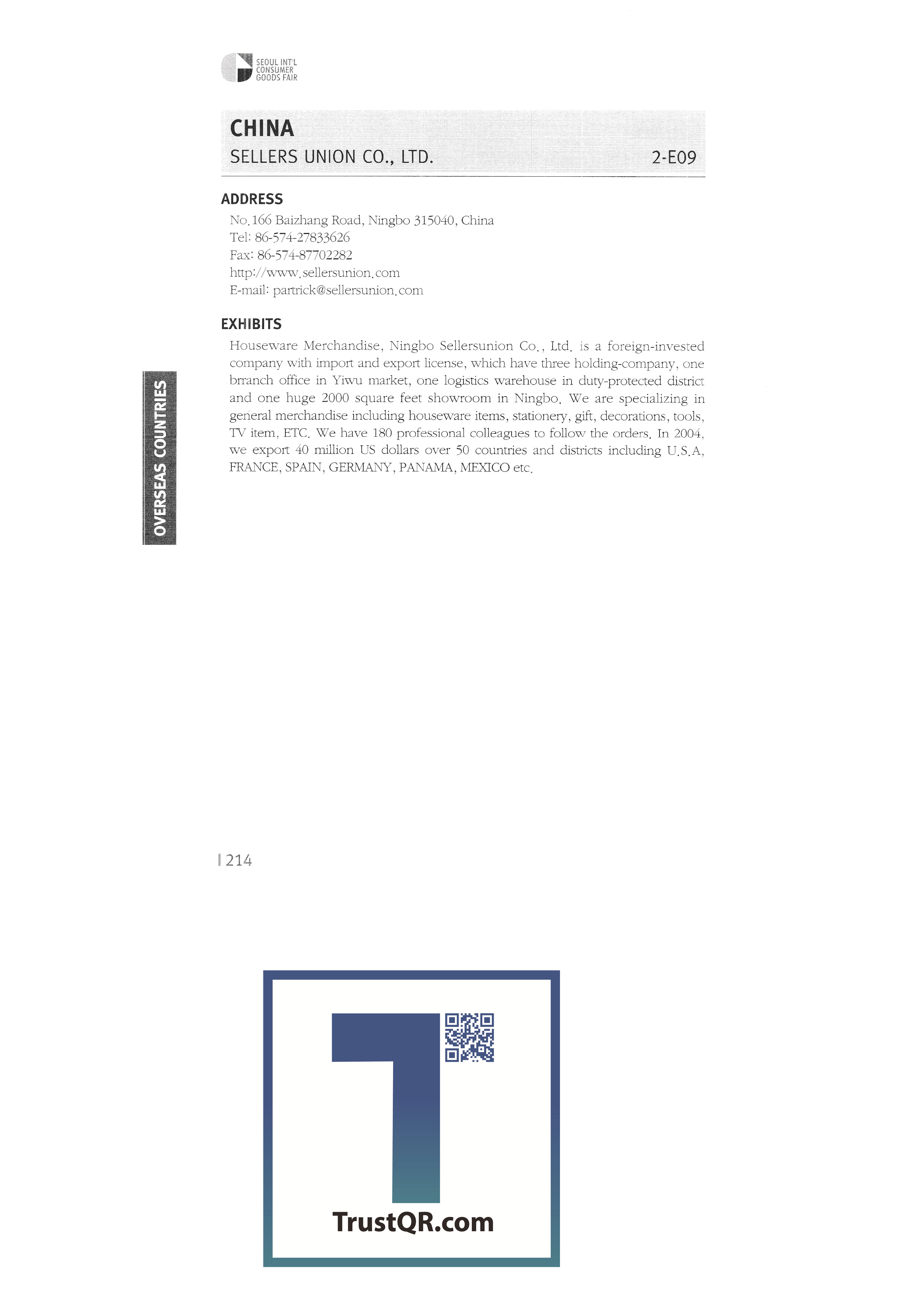 SEOUL INT'L
CONSUMER
GOODS FAIR

CHINA
SELLERS UNION CO., LTD.
2-E09

ADDRESS
No.166 Baizhang Road, Ningbo 315040, China
Tel: 86-574-27833626
Fax: 86-574-87702282
http://www.sellersunion.com
E-mail: partrick@sellersunion.com

EXHIBITS
Houseware Merchandise, Ningbo Sellersunion Co., Ltd. is a foreign-invested company with import and export license, which have three holding-company, one brranch office in Yiwu market, one logistics warehouse in duty-protected district and one huge 2000 square feet showroom in Ningbo. We are specializing in general merchandise including houseware items, stationery, gift, decorations, tools, TV item, ETC. We have 180 professional colleagues to follow the orders. In 2004, we export 40 million US dollars over 50 countries and districts including U.S.A, FRANCE, SPAIN, GERMANY, PANAMA, MEXICO etc.

OVERSEAS COUNTRIES

214

TrustQR.com